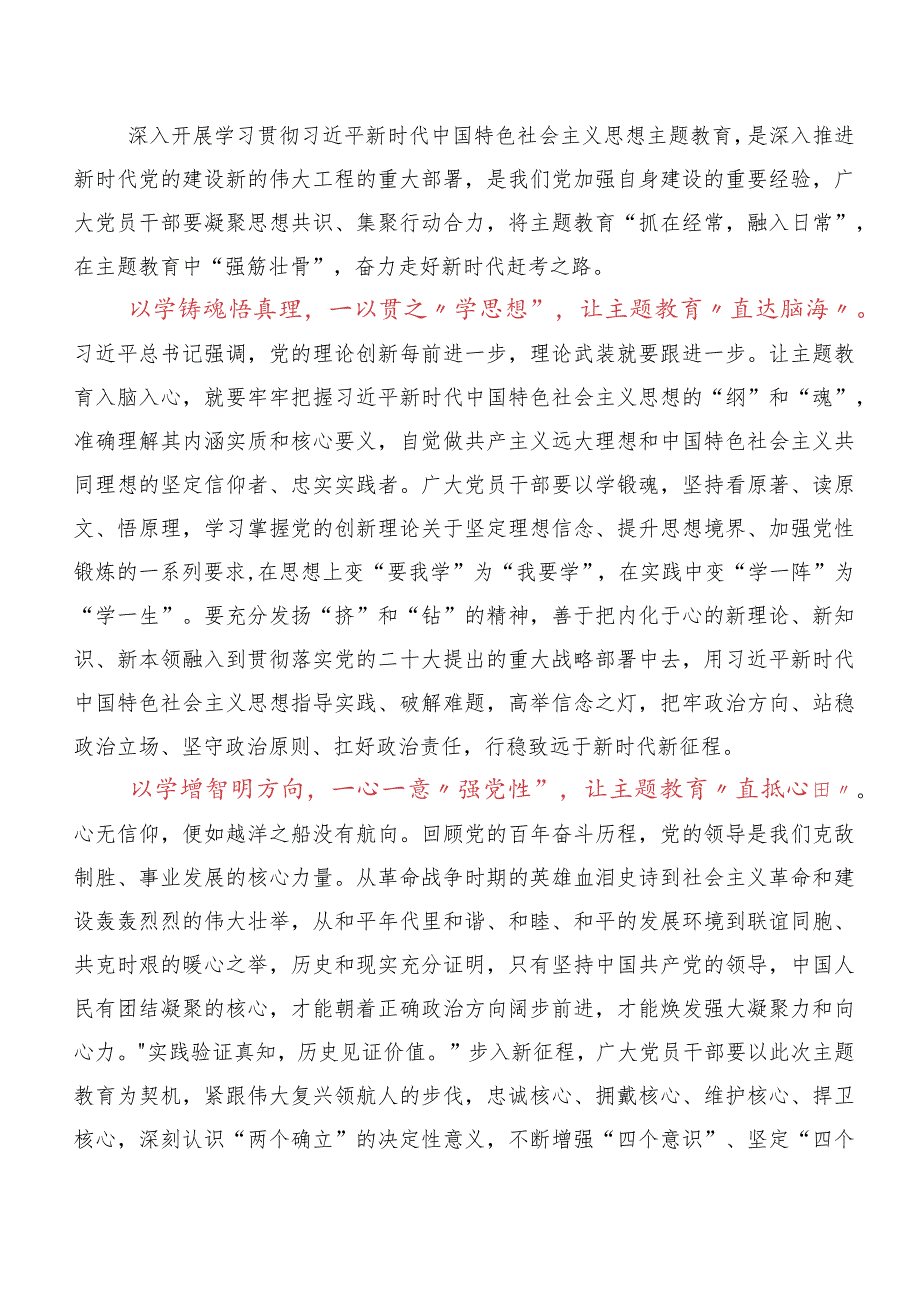 深入开展学习贯彻习近平新时代中国特色社会主义思想主题教育，是深入推进新时代党的建设新的伟大工程的重大部署，是我们党加强自身建设的重要经验，广大党员干部要凝聚思想共识、集聚行动合力，将主题教育“抓在经常，融入日常”，在主题教育中“强筋壮骨”，奋力走好新时代赶考之路。

以学铸魂悟真理，一以贯之〃学思想”，让主题教育〃直达脑海〃。习近平总书记强调，党的理论创新每前进一步，理论武装就要跟进一步。让主题教育入脑入心，就要牢牢把握习近平新时代中国特色社会主义思想的“纲”和“魂”，准确理解其内涵实质和核心要义，自觉做共产主义远大理想和中国特色社会主义共同理想的坚定信仰者、忠实实践者。广大党员干部要以学锻魂，坚持看原著、读原文、悟原理，学习掌握党的创新理论关于坚定理想信念、提升思想境界、加强党性锻炼的一系列要求,在思想上变“要我学”为“我要学”，在实践中变“学一阵”为“学一生”。要充分发扬“挤”和“钻”的精神，善于把内化于心的新理论、新知识、新本领融入到贯彻落实党的二十大提出的重大战略部署中去，用习近平新时代中国特色社会主义思想指导实践、破解难题，高举信念之灯，把牢政治方向、站稳政治立场、坚守政治原则、扛好政治责任，行稳致远于新时代新征程。

以学增智明方向，一心一意〃强党性”，让主题教育〃直抵心田〃。心无信仰，便如越洋之船没有航向。回顾党的百年奋斗历程，党的领导是我们克敌制胜、事业发展的核心力量。从革命战争时期的英雄血泪史诗到社会主义革命和建设轰轰烈烈的伟大壮举，从和平年代里和谐、和睦、和平的发展环境到联谊同胞、共克时艰的暖心之举，历史和现实充分证明，只有坚持中国共产党的领导，中国人民有团结凝聚的核心，才能朝着正确政治方向阔步前进，才能焕发强大凝聚力和向心力。"实践验证真知，历史见证价值。”步入新征程，广大党员干部要以此次主题教育为契机，紧跟伟大复兴领航人的步伐，忠诚核心、拥戴核心、维护核心、捍卫核心，深刻认识“两个确立”的决定性意义，不断增强“四个意识”、坚定“四个